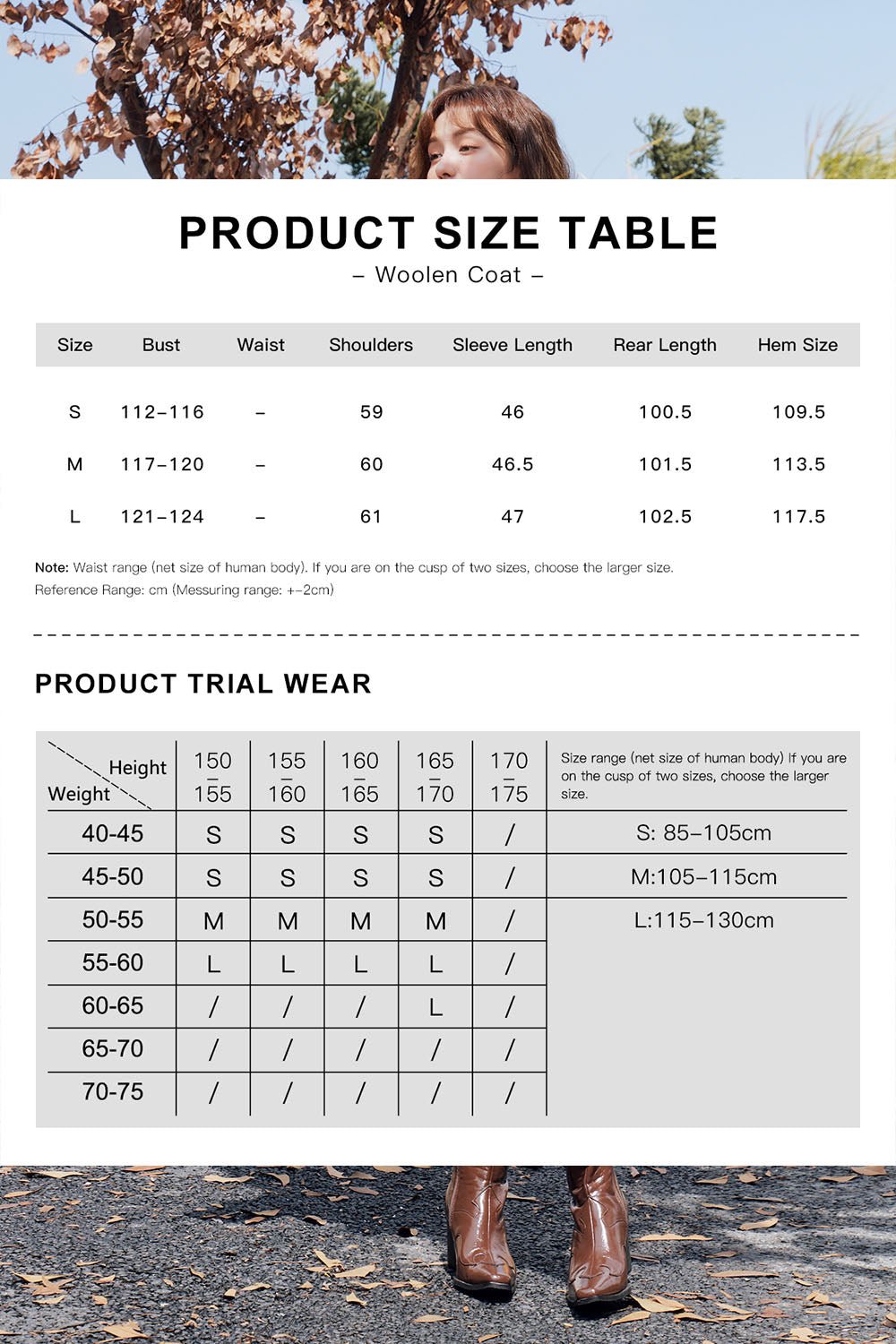 PRODUCT SIZE TABLE

– Woolen Coat –

| Size | Bust | Waist | Shoulders | Sleeve Length | Rear Length | Hem Size |
|---|---|---|---|---|---|---|
| S | 112–116 | – | 59 | 46 | 100.5 | 109.5 |
| M | 117–120 | – | 60 | 46.5 | 101.5 | 113.5 |
| L | 121–124 | – | 61 | 47 | 102.5 | 117.5 |

Note: Waist range (net size of human body). If you are on the cusp of two sizes, choose the larger size.
Reference Range: cm (Messuring range: +–2cm)

PRODUCT TRIAL WEAR

| Height / Weight | 150 – 155 | 155 – 160 | 160 – 165 | 165 – 170 | 170 – 175 | Size range (net size of human body) If you are on the cusp of two sizes, choose the larger size. |
|---|---|---|---|---|---|---|
| 40-45 | S | S | S | S | / | S: 85–105cm |
| 45-50 | S | S | S | S | / | M:105–115cm |
| 50-55 | M | M | M | M | / | L:115–130cm |
| 55-60 | L | L | L | L | / | |
| 60-65 | / | / | / | L | / | |
| 65-70 | / | / | / | / | / | |
| 70-75 | / | / | / | / | / | |